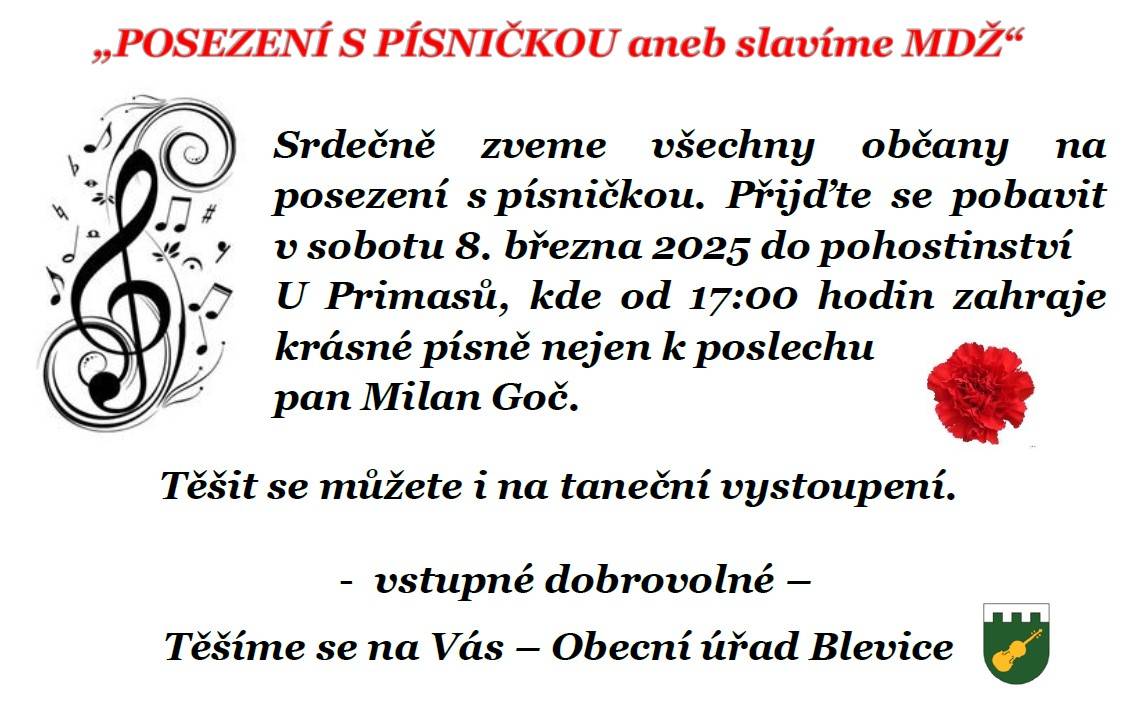 „POSEZENÍ S PÍSNIČKOU aneb slavíme MDŽ“

Srdečně zveme všechny občany na posezení s písničkou. Přijďte se pobavit v sobotu 8. března 2025 do pohostinství U Primasů, kde od 17:00 hodin zahraje krásné písně nejen k poslechu pan Milan Goč.

Těšit se můžete i na taneční vystoupení.

- vstupné dobrovolné –

Těšíme se na Vás – Obecní úřad Blevice